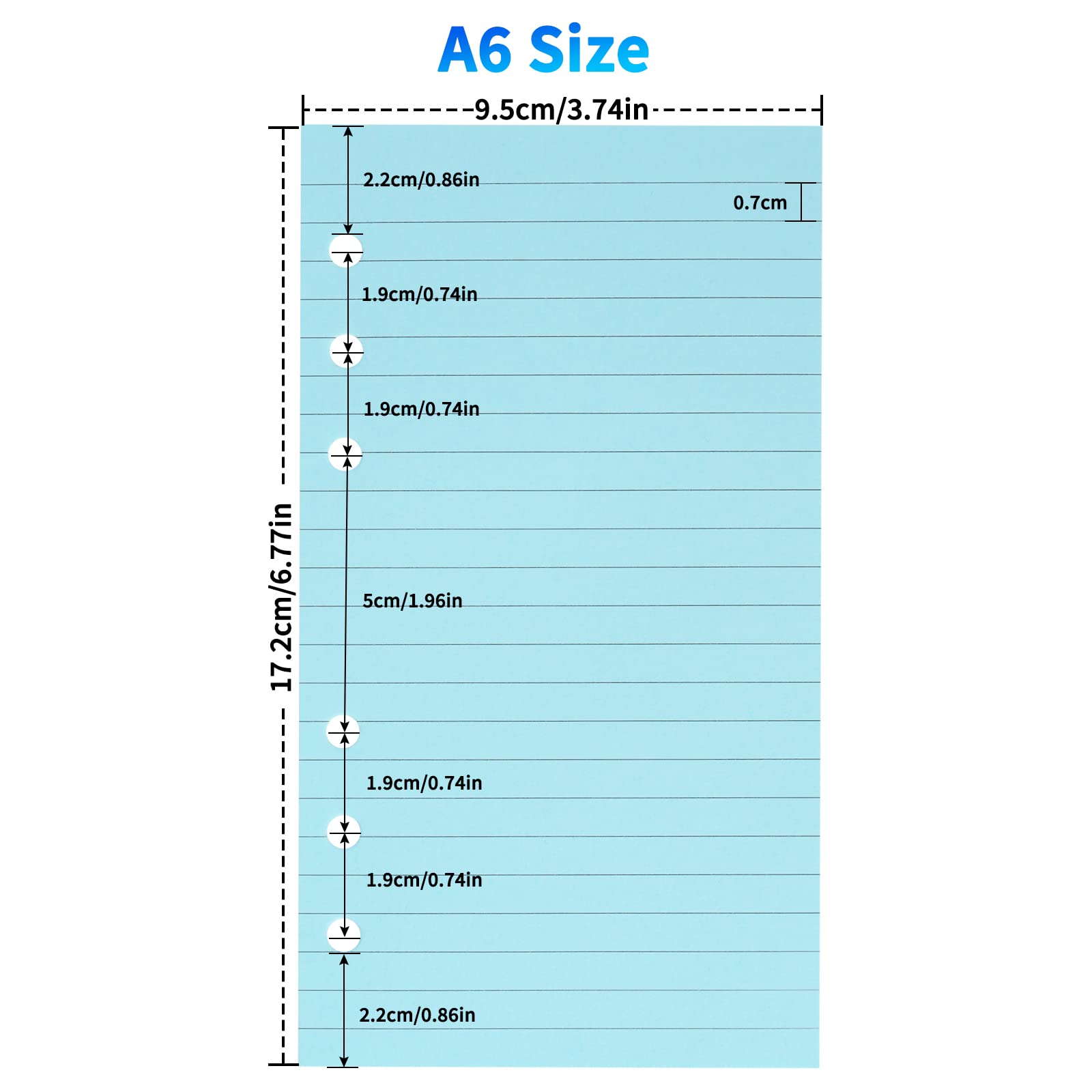 A6 Size

9.5cm/3.74in

17.2cm/6.77in

2.2cm/0.86in

0.7cm

1.9cm/0.74in

1.9cm/0.74in

5cm/1.96in

1.9cm/0.74in

1.9cm/0.74in

2.2cm/0.86in